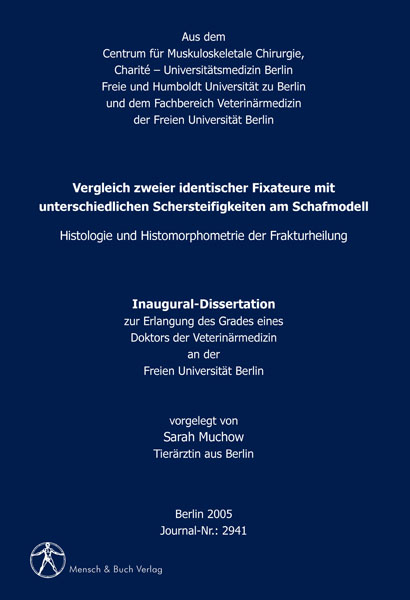 Aus dem
Centrum für Muskuloskeletale Chirurgie,
Charité – Universitätsmedizin Berlin
Freie und Humboldt Universität zu Berlin
und dem Fachbereich Veterinärmedizin
der Freien Universität Berlin

Vergleich zweier identischer Fixateure mit unterschiedlichen Schersteifigkeiten am Schafmodell

Histologie und Histomorphometrie der Frakturheilung

Inaugural-Dissertation
zur Erlangung des Grades eines
Doktors der Veterinärmedizin
an der
Freien Universität Berlin

vorgelegt von
Sarah Muchow
Tierärztin aus Berlin

Berlin 2005
Journal-Nr.: 2941

Mensch & Buch Verlag